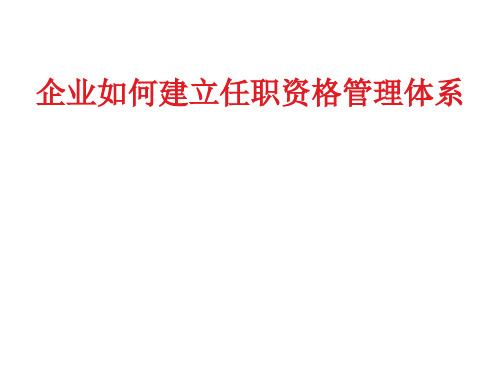 企业如何建立任职资格管理体系